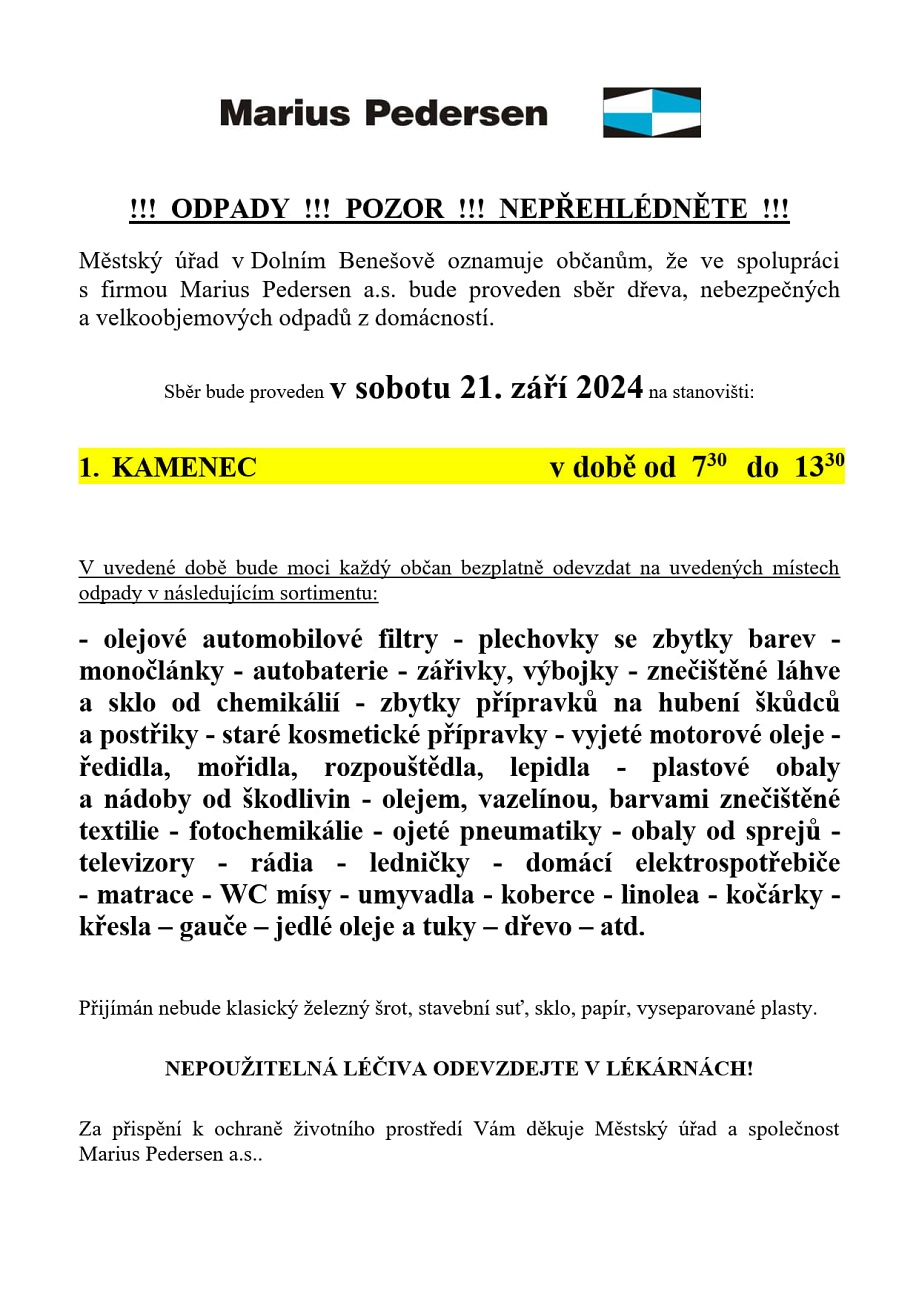 Marius Pedersen

!!! ODPADY !!! POZOR !!! NEPŘEHLÉDNĚTE !!!

Městský úřad v Dolním Benešově oznamuje občanům, že ve spolupráci s firmou Marius Pedersen a.s. bude proveden sběr dřeva, nebezpečných a velkoobjemových odpadů z domácností.

Sběr bude proveden v sobotu 21. září 2024 na stanovišti:

1. KAMENEC v době od $7^{30}$ do $13^{30}$

V uvedené době bude moci každý občan bezplatně odevzdat na uvedených místech odpady v následujícím sortimentu:

- olejové automobilové filtry - plechovky se zbytky barev - monočlánky - autobaterie - zářivky, výbojky - znečištěné láhve a sklo od chemikálií - zbytky přípravků na hubení škůdců a postřiky - staré kosmetické přípravky - vyjeté motorové oleje - ředidla, mořidla, rozpouštědla, lepidla - plastové obaly a nádoby od škodlivin - olejem, vazelínou, barvami znečištěné textilie - fotochemikálie - ojeté pneumatiky - obaly od sprejů - televizory - rádia - ledničky - domácí elektrospotřebiče - matrace - WC mísy - umyvadla - koberce - linolea - kočárky - křesla – gauče – jedlé oleje a tuky – dřevo – atd.

Přijímán nebude klasický železný šrot, stavební suť, sklo, papír, vyseparované plasty.

NEPOUŽITELNÁ LÉČIVA ODEVZDEJTE V LÉKÁRNÁCH!

Za přispění k ochraně životního prostředí Vám děkuje Městský úřad a společnost Marius Pedersen a.s..